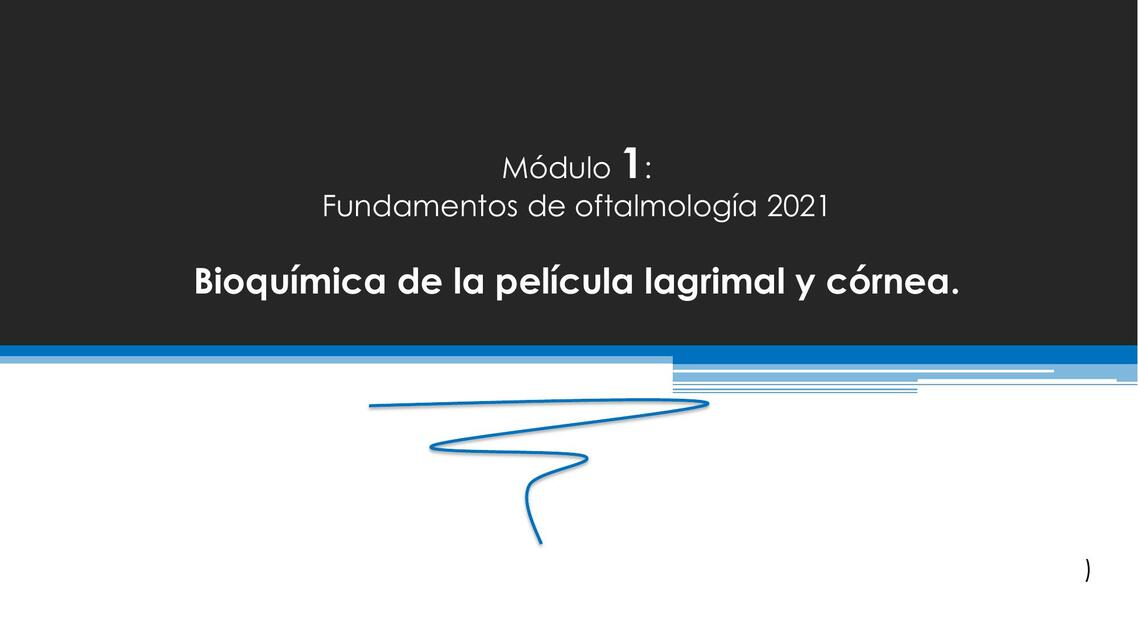 Módulo 1:
Fundamentos de oftalmología 2021

Bioquímica de la película lagrimal y córnea.

)